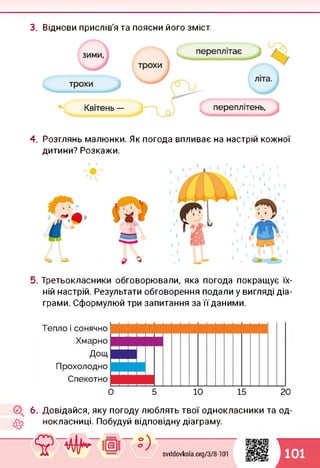 3. Віднови прислів'я та поясни його зміст.

зими,
трохи
переплітає
трохи
літа.
Квітень —
переплітень,

4. Розглянь малюнки. Як погода впливає на настрій кожної дитини? Розкажи.

5. Третьокласники обговорювали, яка погода покращує їхній настрій. Результати обговорення подали у вигляді діаграми. Сформулюй три запитання за її даними.

Тепло і сонячно
Хмарно
Дощ
Прохолодно
Спекотно
0 5 10 15 20

6. Довідайся, яку погоду люблять твої однокласники та однокласниці. Побудуй відповідну діаграму.

svitdovkola.org/3/8-101
101